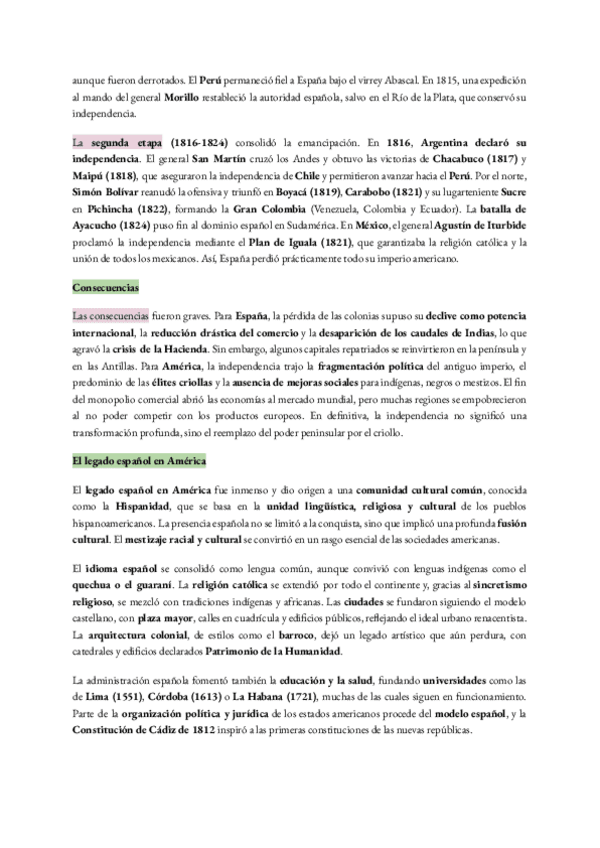 aunque fueron derrotados. El Perú permaneció fiel a España bajo el virrey Abascal. En 1815, una expedición al mando del general Morillo restableció la autoridad española, salvo en el Río de la Plata, que conservó su independencia.

La segunda etapa (1816-1824) consolidó la emancipación. En 1816, Argentina declaró su independencia. El general San Martín cruzó los Andes y obtuvo las victorias de Chacabuco (1817) y Maipú (1818), que aseguraron la independencia de Chile y permitieron avanzar hacia el Perú. Por el norte, Simón Bolívar reanudó la ofensiva y triunfó en Boyacá (1819), Carabobo (1821) y su lugarteniente Sucre en Pichincha (1822), formando la Gran Colombia (Venezuela, Colombia y Ecuador). La batalla de Ayacucho (1824) puso fin al dominio español en Sudamérica. En México, el general Agustín de Iturbide proclamó la independencia mediante el Plan de Iguala (1821), que garantizaba la religión católica y la unión de todos los mexicanos. Así, España perdió prácticamente todo su imperio americano.

Consecuencias

Las consecuencias fueron graves. Para España, la pérdida de las colonias supuso su declive como potencia internacional, la reducción drástica del comercio y la desaparición de los caudales de Indias, lo que agravó la crisis de la Hacienda. Sin embargo, algunos capitales repatriados se reinvirtieron en la península y en las Antillas. Para América, la independencia trajo la fragmentación política del antiguo imperio, el predominio de las élites criollas y la ausencia de mejoras sociales para indígenas, negros o mestizos. El fin del monopolio comercial abrió las economías al mercado mundial, pero muchas regiones se empobrecieron al no poder competir con los productos europeos. En definitiva, la independencia no significó una transformación profunda, sino el reemplazo del poder peninsular por el criollo.

El legado español en América

El legado español en América fue inmenso y dio origen a una comunidad cultural común, conocida como la Hispanidad, que se basa en la unidad lingüística, religiosa y cultural de los pueblos hispanoamericanos. La presencia española no se limitó a la conquista, sino que implicó una profunda fusión cultural. El mestizaje racial y cultural se convirtió en un rasgo esencial de las sociedades americanas.

El idioma español se consolidó como lengua común, aunque convivió con lenguas indígenas como el quechua o el guaraní. La religión católica se extendió por todo el continente y, gracias al sincretismo religioso, se mezcló con tradiciones indígenas y africanas. Las ciudades se fundaron siguiendo el modelo castellano, con plaza mayor, calles en cuadrícula y edificios públicos, reflejando el ideal urbano renacentista. La arquitectura colonial, de estilos como el barroco, dejó un legado artístico que aún perdura, con catedrales y edificios declarados Patrimonio de la Humanidad.

La administración española fomentó también la educación y la salud, fundando universidades como las de Lima (1551), Córdoba (1613) o La Habana (1721), muchas de las cuales siguen en funcionamiento. Parte de la organización política y jurídica de los estados americanos procede del modelo español, y la Constitución de Cádiz de 1812 inspiró a las primeras constituciones de las nuevas repúblicas.